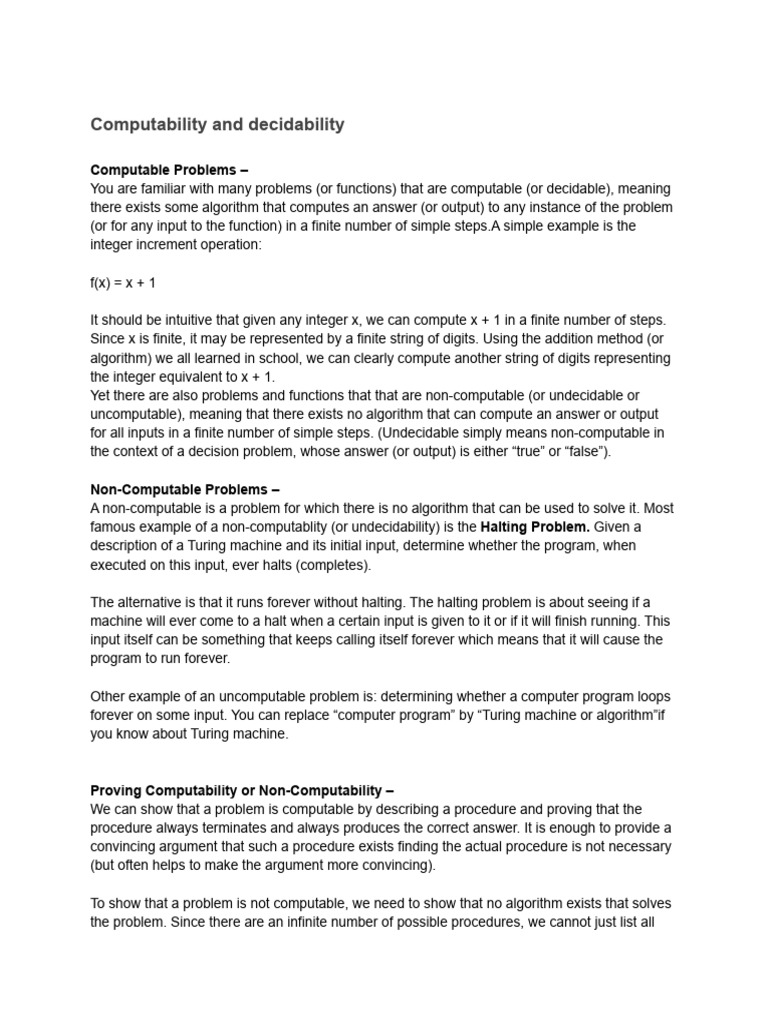 Computability and decidability

Computable Problems –
You are familiar with many problems (or functions) that are computable (or decidable), meaning there exists some algorithm that computes an answer (or output) to any instance of the problem (or for any input to the function) in a finite number of simple steps.A simple example is the integer increment operation:

f(x) = x + 1

It should be intuitive that given any integer x, we can compute x + 1 in a finite number of steps. Since x is finite, it may be represented by a finite string of digits. Using the addition method (or algorithm) we all learned in school, we can clearly compute another string of digits representing the integer equivalent to x + 1.
Yet there are also problems and functions that that are non-computable (or undecidable or uncomputable), meaning that there exists no algorithm that can compute an answer or output for all inputs in a finite number of simple steps. (Undecidable simply means non-computable in the context of a decision problem, whose answer (or output) is either “true” or “false”).

Non-Computable Problems –
A non-computable is a problem for which there is no algorithm that can be used to solve it. Most famous example of a non-computablity (or undecidability) is the Halting Problem. Given a description of a Turing machine and its initial input, determine whether the program, when executed on this input, ever halts (completes).

The alternative is that it runs forever without halting. The halting problem is about seeing if a machine will ever come to a halt when a certain input is given to it or if it will finish running. This input itself can be something that keeps calling itself forever which means that it will cause the program to run forever.

Other example of an uncomputable problem is: determining whether a computer program loops forever on some input. You can replace “computer program” by “Turing machine or algorithm”if you know about Turing machine.

Proving Computability or Non-Computability –
We can show that a problem is computable by describing a procedure and proving that the procedure always terminates and always produces the correct answer. It is enough to provide a convincing argument that such a procedure exists finding the actual procedure is not necessary (but often helps to make the argument more convincing).

To show that a problem is not computable, we need to show that no algorithm exists that solves the problem. Since there are an infinite number of possible procedures, we cannot just list all